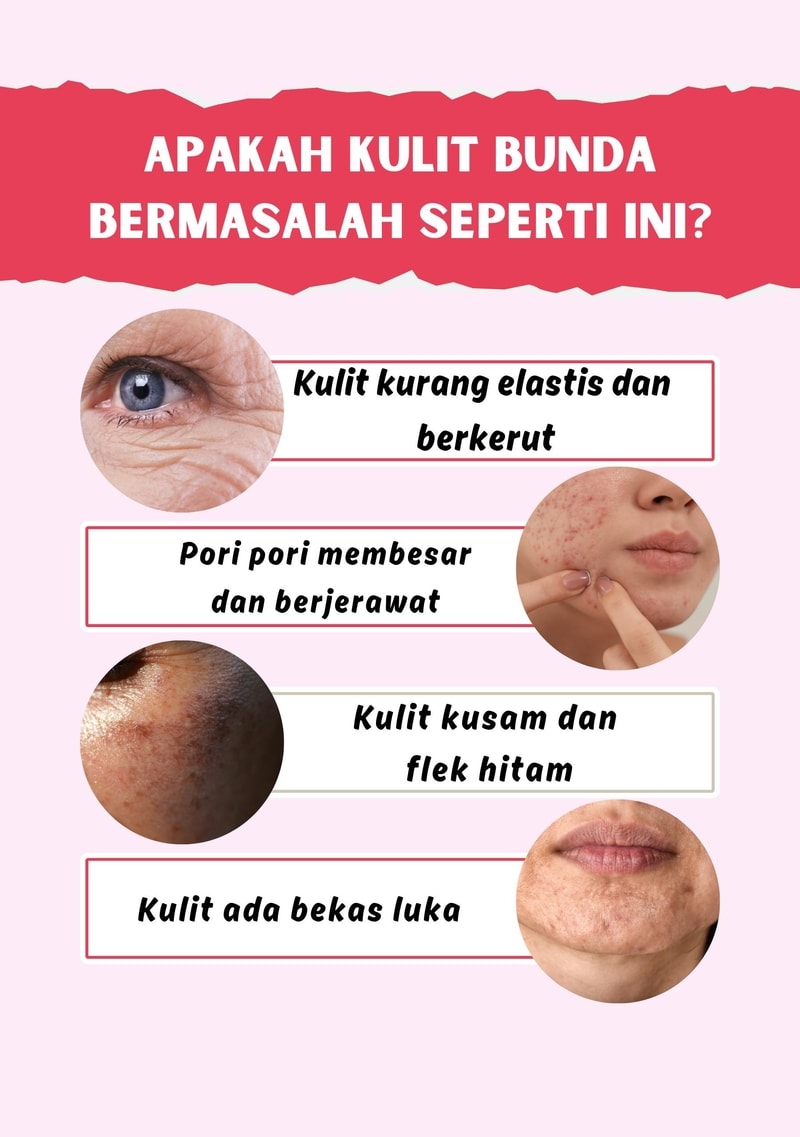 APAKAH KULIT BUNDA BERMASALAH SEPERTI INI?

Kulit kurang elastis dan berkerut

Pori pori membesar dan berjerawat

Kulit kusam dan flek hitam

Kulit ada bekas luka